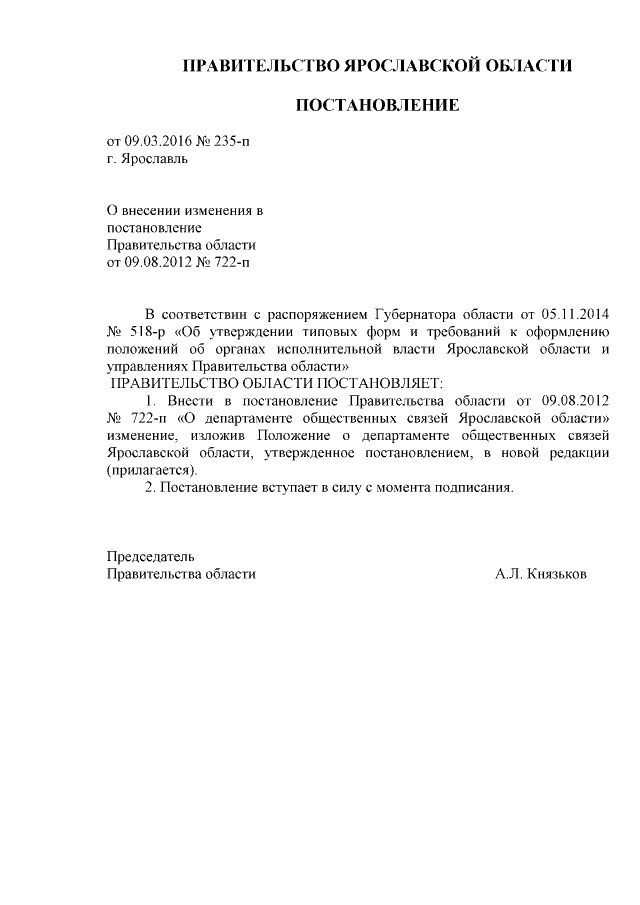 ПРАВИТЕЛЬСТВО ЯРОСЛАВСКОЙ ОБЛАСТИ

ПОСТАНОВЛЕНИЕ

от 09.03.2016 № 235-п
г. Ярославль

О внесении изменения в постановление Правительства области от 09.08.2012 № 722-п

В соответствии с распоряжением Губернатора области от 05.11.2014 № 518-р «Об утверждении типовых форм и требований к оформлению положений об органах исполнительной власти Ярославской области и управлениях Правительства области»

ПРАВИТЕЛЬСТВО ОБЛАСТИ ПОСТАНОВЛЯЕТ:

1. Внести в постановление Правительства области от 09.08.2012 № 722-п «О департаменте общественных связей Ярославской области» изменение, изложив Положение о департаменте общественных связей Ярославской области, утвержденное постановлением, в новой редакции (прилагается).

2. Постановление вступает в силу с момента подписания.

Председатель
Правительства области
А.Л. Князьков